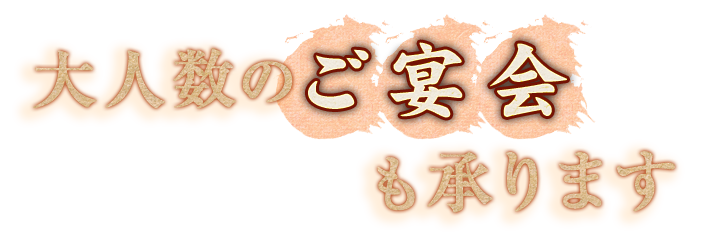 大人数のご宴会
も承ります